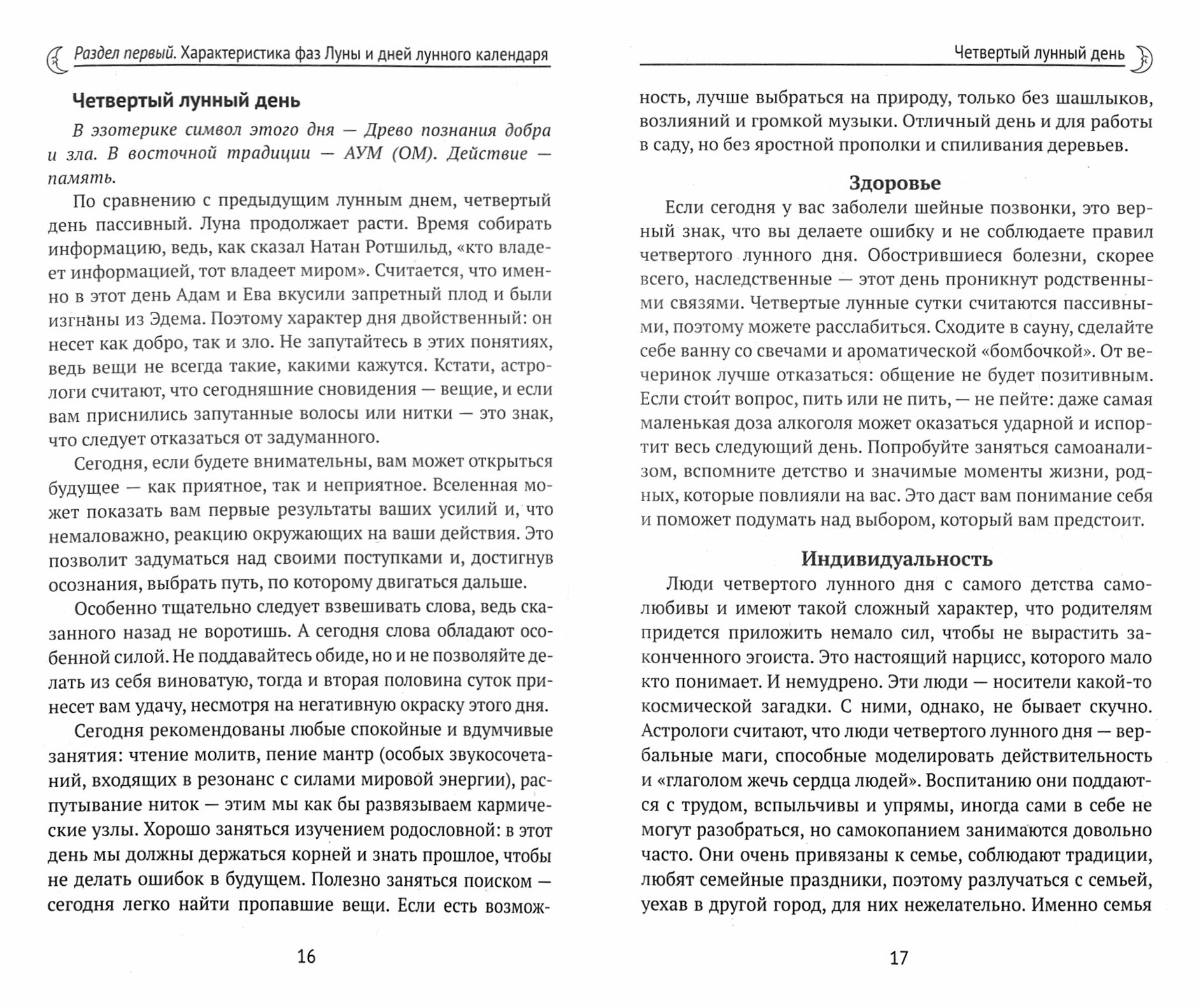 Раздел первый. Характеристика фаз Луны и дней лунного календаря

Четвертый лунный день

В эзотерике символ этого дня — Древо познания добра и зла. В восточной традиции — АУМ (ОМ). Действие — память.

По сравнению с предыдущим лунным днем, четвертый день пассивный. Луна продолжает расти. Время собирать информацию, ведь, как сказал Натан Ротшильд, «кто владеет информацией, тот владеет миром». Считается, что именно в этот день Адам и Ева вкусили запретный плод и были изгнаны из Эдема. Поэтому характер дня двойственный: он несет как добро, так и зло. Не запутайтесь в этих понятиях, ведь вещи не всегда такие, какими кажутся. Кстати, астрологи считают, что сегодняшние сновидения — вещие, и если вам приснились запутанные волосы или нитки — это знак, что следует отказаться от задуманного.

Сегодня, если будете внимательны, вам может открыться будущее — как приятное, так и неприятное. Вселенная может показать вам первые результаты ваших усилий и, что немаловажно, реакцию окружающих на ваши действия. Это позволит задуматься над своими поступками и, достигнув осознания, выбрать путь, по которому двигаться дальше.

Особенно тщательно следует взвешивать слова, ведь сказанного назад не воротишь. А сегодня слова обладают особенной силой. Не поддавайтесь обиде, но и не позволяйте делать из себя виноватую, тогда и вторая половина суток принесет вам удачу, несмотря на негативную окраску этого дня.

Сегодня рекомендованы любые спокойные и вдумчивые занятия: чтение молитв, пение мантр (особых звукосочетаний, входящих в резонанс с силами мировой энергии), распутывание ниток — этим мы как бы развязываем кармические узлы. Хорошо заняться изучением родословной: в этот день мы должны держаться корней и знать прошлое, чтобы не делать ошибок в будущем. Полезно заняться поиском — сегодня легко найти пропавшие вещи. Если есть возмож-

16

Четвертый лунный день

ность, лучше выбраться на природу, только без шашлыков, возлияний и громкой музыки. Отличный день и для работы в саду, но без яростной прополки и спиливания деревьев.

Здоровье

Если сегодня у вас заболели шейные позвонки, это верный знак, что вы делаете ошибку и не соблюдаете правил четвертого лунного дня. Обострившиеся болезни, скорее всего, наследственные — этот день проникнут родственными связями. Четвертые лунные сутки считаются пассивными, поэтому можете расслабиться. Сходите в сауну, сделайте себе ванну со свечами и ароматической «бомбочкой». От вечеринок лучше отказаться: общение не будет позитивным. Если стои́т вопрос, пить или не пить, — не пейте: даже самая маленькая доза алкоголя может оказаться ударной и испортит весь следующий день. Попробуйте заняться самоанализом, вспомните детство и значимые моменты жизни, родных, которые повлияли на вас. Это даст вам понимание себя и поможет подумать над выбором, который вам предстоит.

Индивидуальность

Люди четвертого лунного дня с самого детства самолюбивы и имеют такой сложный характер, что родителям придется приложить немало сил, чтобы не вырастить законченного эгоиста. Это настоящий нарцисс, которого мало кто понимает. И немудрено. Эти люди — носители какой-то космической загадки. С ними, однако, не бывает скучно. Астрологи считают, что люди четвертого лунного дня — вербальные маги, способные моделировать действительность и «глаголом жечь сердца людей». Воспитанию они поддаются с трудом, вспыльчивы и упрямы, иногда сами в себе не могут разобраться, но самокопанием занимаются довольно часто. Они очень привязаны к семье, соблюдают традиции, любят семейные праздники, поэтому разлучаться с семьей, уехав в другой город, для них нежелательно. Именно семья

17